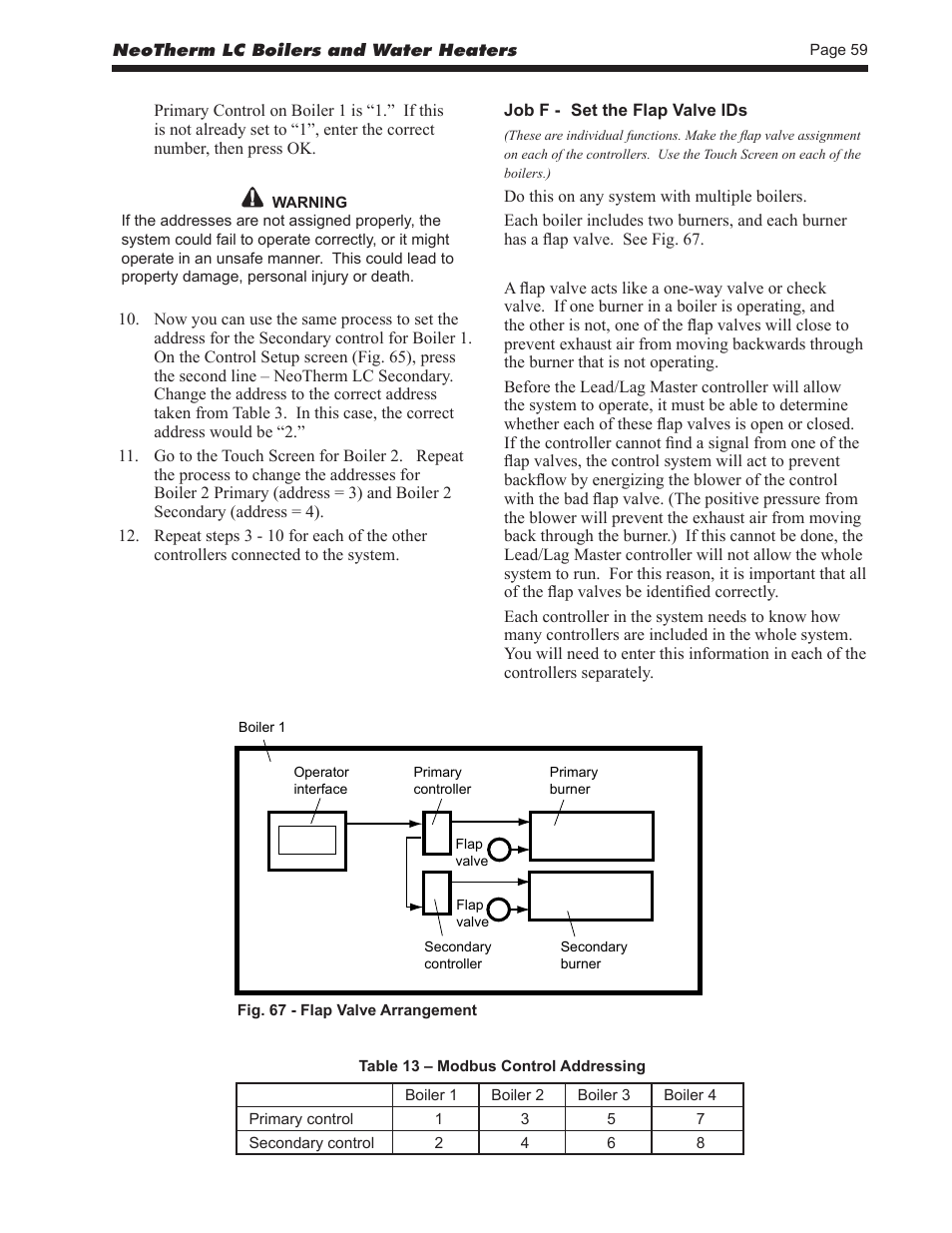 NeoTherm LC Boilers and Water Heaters

Page 59

Primary Control on Boiler 1 is “1.” If this is not already set to “1”, enter the correct number, then press OK.

WARNING

If the addresses are not assigned properly, the system could fail to operate correctly, or it might operate in an unsafe manner. This could lead to property damage, personal injury or death.

10. Now you can use the same process to set the address for the Secondary control for Boiler 1. On the Control Setup screen (Fig. 65), press the second line – NeoTherm LC Secondary. Change the address to the correct address taken from Table 3. In this case, the correct address would be “2.”

11. Go to the Touch Screen for Boiler 2. Repeat the process to change the addresses for Boiler 2 Primary (address = 3) and Boiler 2 Secondary (address = 4).

12. Repeat steps 3 - 10 for each of the other controllers connected to the system.

Job F - Set the Flap Valve IDs

(These are individual functions. Make the flap valve assignment on each of the controllers. Use the Touch Screen on each of the boilers.)

Do this on any system with multiple boilers.

Each boiler includes two burners, and each burner has a flap valve. See Fig. 67.

A flap valve acts like a one-way valve or check valve. If one burner in a boiler is operating, and the other is not, one of the flap valves will close to prevent exhaust air from moving backwards through the burner that is not operating.

Before the Lead/Lag Master controller will allow the system to operate, it must be able to determine whether each of these flap valves is open or closed. If the controller cannot find a signal from one of the flap valves, the control system will act to prevent backflow by energizing the blower of the control with the bad flap valve. (The positive pressure from the blower will prevent the exhaust air from moving back through the burner.) If this cannot be done, the Lead/Lag Master controller will not allow the whole system to run. For this reason, it is important that all of the flap valves be identified correctly.

Each controller in the system needs to know how many controllers are included in the whole system. You will need to enter this information in each of the controllers separately.

Boiler 1

Operator interface

Primary controller

Primary burner

Flap valve

Flap valve

Secondary controller

Secondary burner

Fig. 67 - Flap Valve Arrangement

Table 13 – Modbus Control Addressing

| | Boiler 1 | Boiler 2 | Boiler 3 | Boiler 4 |
|---|---|---|---|---|
| Primary control | 1 | 3 | 5 | 7 |
| Secondary control | 2 | 4 | 6 | 8 |